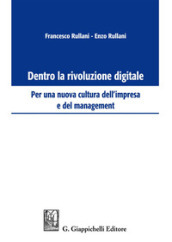 Francesco Rullani - Enzo Rullani

Dentro la rivoluzione digitale

Per una nuova cultura dell'impresa e del management

G. Giappichelli Editore